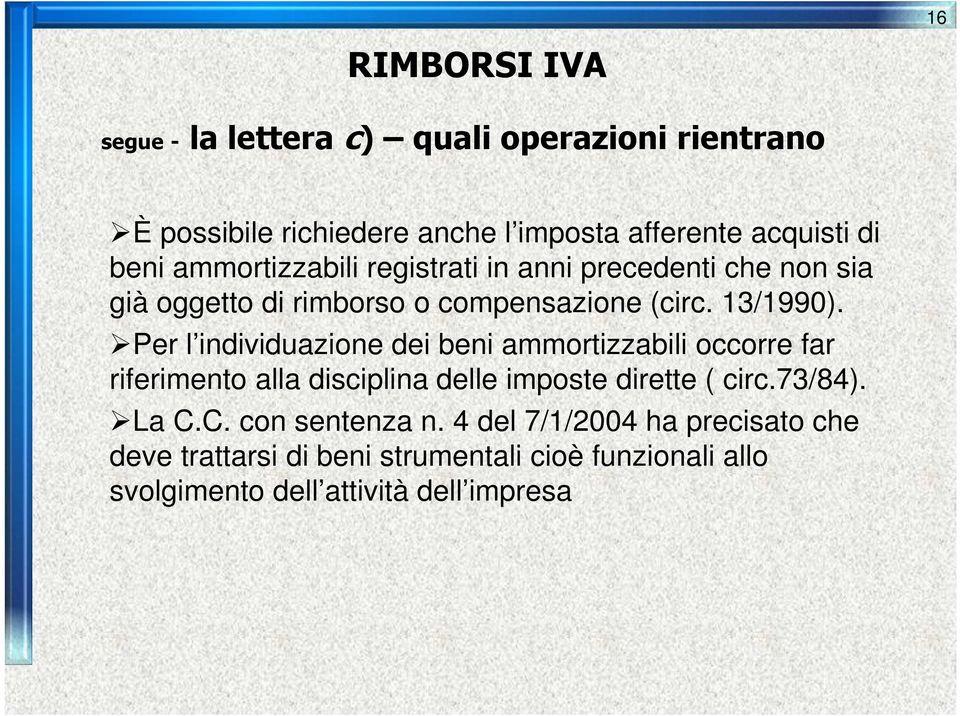 16

RIMBORSI IVA

segue - la lettera c) – quali operazioni rientrano

➢È possibile richiedere anche l’imposta afferente acquisti di beni ammortizzabili registrati in anni precedenti che non sia già oggetto di rimborso o compensazione (circ. 13/1990).

➢Per l’individuazione dei beni ammortizzabili occorre far riferimento alla disciplina delle imposte dirette ( circ.73/84).

➢La C.C. con sentenza n. 4 del 7/1/2004 ha precisato che deve trattarsi di beni strumentali cioè funzionali allo svolgimento dell’attività dell’impresa